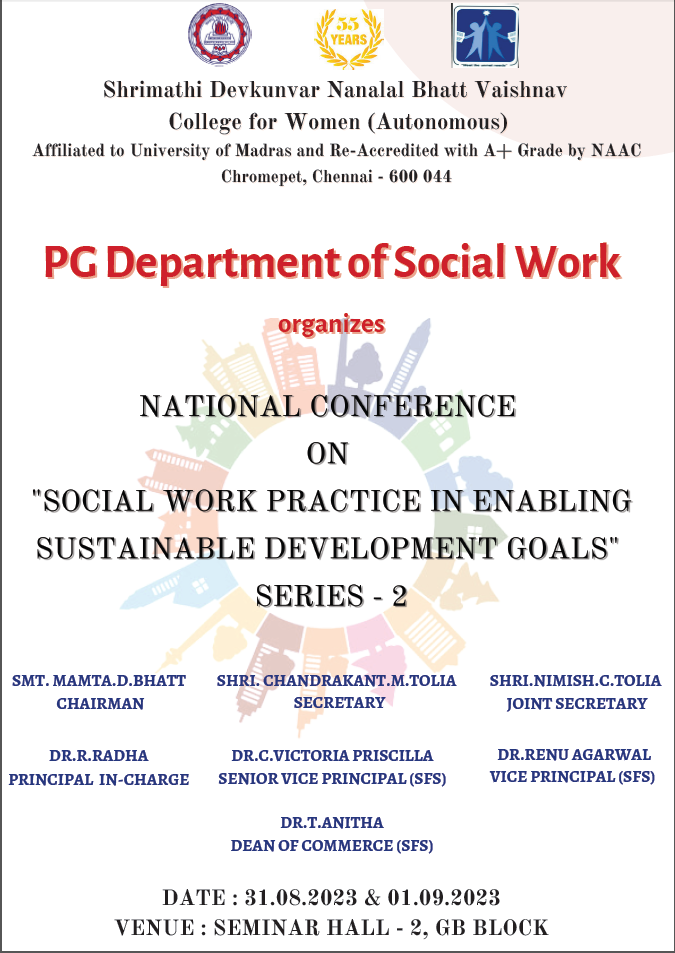 55 YEARS

Shrimathi Devkunvar Nanalal Bhatt Vaishnav
College for Women (Autonomous)
Affiliated to University of Madras and Re-Accredited with A+ Grade by NAAC
Chromepet, Chennai - 600 044

PG Department of Social Work

organizes

NATIONAL CONFERENCE
ON
"SOCIAL WORK PRACTICE IN ENABLING SUSTAINABLE DEVELOPMENT GOALS"
SERIES - 2

SMT. MAMTA.D.BHATT
CHAIRMAN

SHRI. CHANDRAKANT.M.TOLIA
SECRETARY

SHRI.NIMISH.C.TOLIA
JOINT SECRETARY

DR.R.RADHA
PRINCIPAL IN-CHARGE

DR.C.VICTORIA PRISCILLA
SENIOR VICE PRINCIPAL (SFS)

DR.RENU AGARWAL
VICE PRINCIPAL (SFS)

DR.T.ANITHA
DEAN OF COMMERCE (SFS)

DATE : 31.08.2023 & 01.09.2023
VENUE : SEMINAR HALL - 2, GB BLOCK